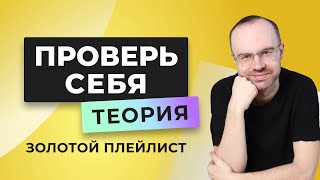 ПРОВЕРЬ СЕБЯ
ТЕОРИЯ
ЗОЛОТОЙ ПЛЕЙЛИСТ